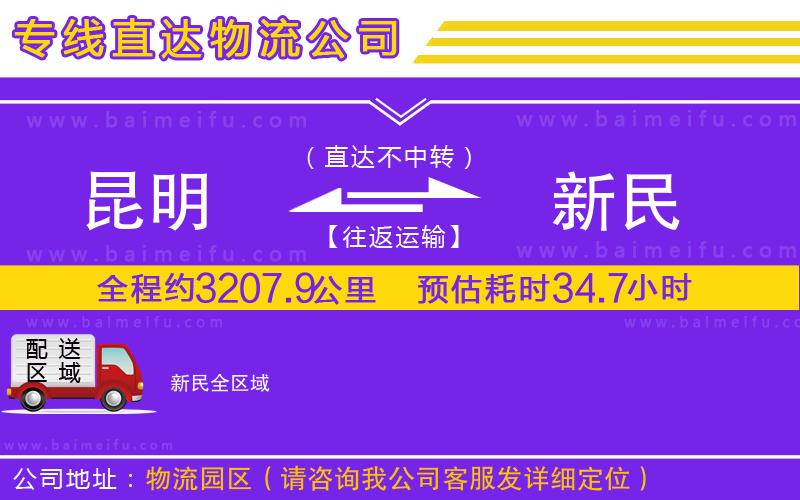 专线直达物流公司

www.baimeifu.com www.baimeifu.com

（直达不中转）

昆明 新民

【往返运输】

www.baimeifu.com www.baimeifu.com

全程约3207.9公里 预估耗时34.7小时

www.baimeifu.com www.baimeifu.com

配送区域

新民全区域

www.baimeifu.com

公司地址：物流园区（请咨询我公司客服发详细定位）